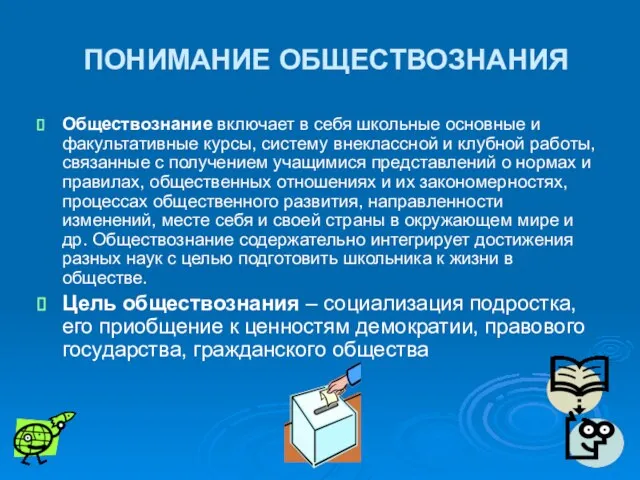 ПОНИМАНИЕ ОБЩЕСТВОЗНАНИЯ

Обществознание включает в себя школьные основные и факультативные курсы, систему внеклассной и клубной работы, связанные с получением учащимися представлений о нормах и правилах, общественных отношениях и их закономерностях, процессах общественного развития, направленности изменений, месте себя и своей страны в окружающем мире и др. Обществознание содержательно интегрирует достижения разных наук с целью подготовить школьника к жизни в обществе.

Цель обществознания – социализация подростка, его приобщение к ценностям демократии, правового государства, гражданского общества